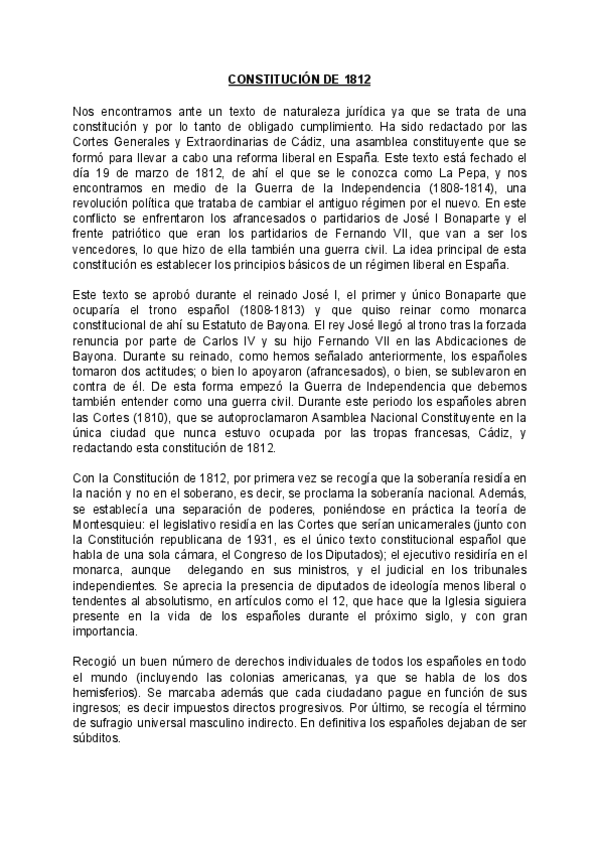 CONSTITUCIÓN DE 1812

Nos encontramos ante un texto de naturaleza jurídica ya que se trata de una constitución y por lo tanto de obligado cumplimiento. Ha sido redactado por las Cortes Generales y Extraordinarias de Cádiz, una asamblea constituyente que se formó para llevar a cabo una reforma liberal en España. Este texto está fechado el día 19 de marzo de 1812, de ahí el que se le conozca como La Pepa, y nos encontramos en medio de la Guerra de la Independencia (1808-1814), una revolución política que trataba de cambiar el antiguo régimen por el nuevo. En este conflicto se enfrentaron los afrancesados o partidarios de José I Bonaparte y el frente patriótico que eran los partidarios de Fernando VII, que van a ser los vencedores, lo que hizo de ella también una guerra civil. La idea principal de esta constitución es establecer los principios básicos de un régimen liberal en España.

Este texto se aprobó durante el reinado José I, el primer y único Bonaparte que ocuparía el trono español (1808-1813) y que quiso reinar como monarca constitucional de ahí su Estatuto de Bayona. El rey José llegó al trono tras la forzada renuncia por parte de Carlos IV y su hijo Fernando VII en las Abdicaciones de Bayona. Durante su reinado, como hemos señalado anteriormente, los españoles tomaron dos actitudes; o bien lo apoyaron (afrancesados), o bien, se sublevaron en contra de él. De esta forma empezó la Guerra de Independencia que debemos también entender como una guerra civil. Durante este periodo los españoles abren las Cortes (1810), que se autoproclamaron Asamblea Nacional Constituyente en la única ciudad que nunca estuvo ocupada por las tropas francesas, Cádiz, y redactando esta constitución de 1812.

Con la Constitución de 1812, por primera vez se recogía que la soberanía residía en la nación y no en el soberano, es decir, se proclama la soberanía nacional. Además, se establecía una separación de poderes, poniéndose en práctica la teoría de Montesquieu: el legislativo residía en las Cortes que serían unicamerales (junto con la Constitución republicana de 1931, es el único texto constitucional español que habla de una sola cámara, el Congreso de los Diputados); el ejecutivo residiría en el monarca, aunque delegando en sus ministros, y el judicial en los tribunales independientes. Se aprecia la presencia de diputados de ideología menos liberal o tendentes al absolutismo, en artículos como el 12, que hace que la Iglesia siguiera presente en la vida de los españoles durante el próximo siglo, y con gran importancia.

Recogió un buen número de derechos individuales de todos los españoles en todo el mundo (incluyendo las colonias americanas, ya que se habla de los dos hemisferios). Se marcaba además que cada ciudadano pague en función de sus ingresos; es decir impuestos directos progresivos. Por último, se recogía el término de sufragio universal masculino indirecto. En definitiva los españoles dejaban de ser súbditos.